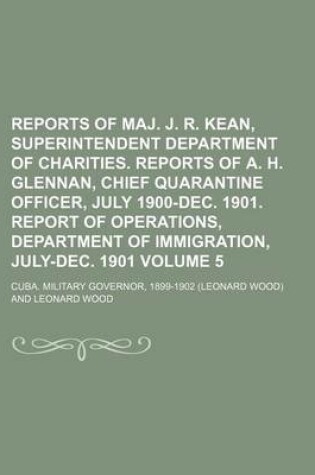 REPORTS OF MAJ. J. R. KEAN, SUPERINTENDENT DEPARTMENT OF CHARITIES. REPORTS OF A. H. GLENNAN, CHIEF QUARANTINE OFFICER, JULY 1900-DEC. 1901. REPORT OF OPERATIONS, DEPARTMENT OF IMMIGRATION, JULY-DEC. 1901 VOLUME 5

CUBA. MILITARY GOVERNOR, 1899-1902 (LEONARD WOOD) AND LEONARD WOOD